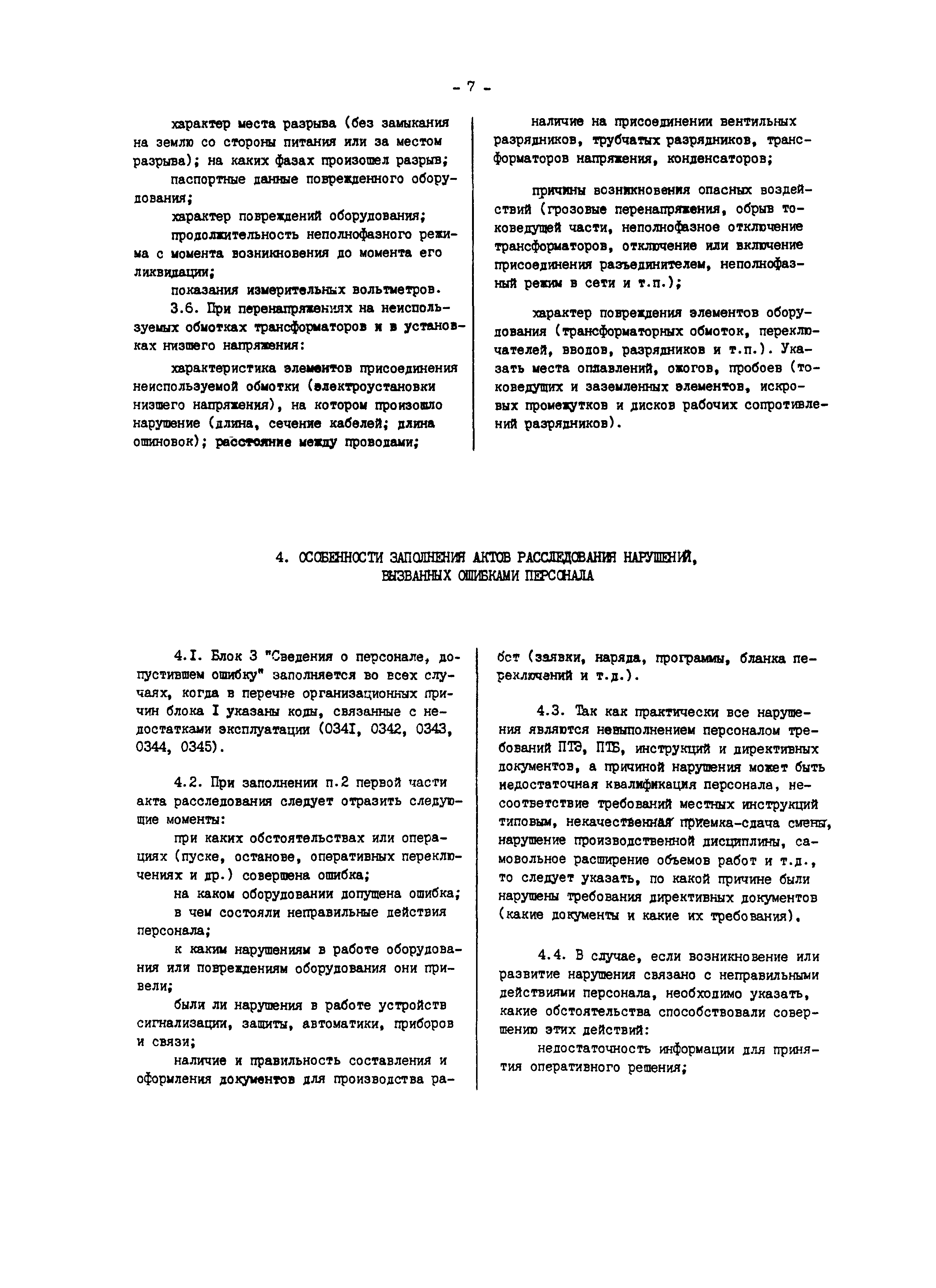 - 7 -

характер места разрыва (без замыкания на землю со стороны питания или за местом разрыва); на каких фазах произошел разрыв;

паспортные данные поврежденного оборудования;

характер повреждений оборудования;

продолжительность неполнофазного режима с момента возникновения до момента его ликвидации;

показания измерительных вольтметров.

3.6. При перенапряжениях на неиспользуемых обмотках трансформаторов и в установках низшего напряжения:

характеристика элементов присоединения неиспользуемой обмотки (электроустановки низшего напряжения), на котором произошло нарушение (длина, сечение кабелей; длина ошиновок); расстояние между проводами;

наличие на присоединении вентильных разрядников, трубчатых разрядников, трансформаторов напряжения, конденсаторов;

причины возникновения опасных воздействий (грозовые перенапряжения, обрыв токоведущей части, неполнофазное отключение трансформаторов, отключение или включение присоединения разъединителем, неполнофазный режим в сети и т.п.);

характер повреждения элементов оборудования (трансформаторных обмоток, переключателей, вводов, разрядников и т.п.). Указать места оплавлений, ожогов, пробоев (токоведущих и заземленных элементов, искровых промежутков и дисков рабочих сопротивлений разрядников).

4. ОСОБЕННОСТИ ЗАПОЛНЕНИЯ АКТОВ РАССЛЕДОВАНИЯ НАРУШЕНИЙ, ВЫЗВАННЫХ ОШИБКАМИ ПЕРСОНАЛА

4.I. Блок 3 "Сведения о персонале, допустившем ошибку" заполняется во всех случаях, когда в перечне организационных причин блока I указаны коды, связанные с недостатками эксплуатации (034I, 0342, 0343, 0344, 0345).

4.2. При заполнении п.2 первой части акта расследования следует отразить следующие моменты:

при каких обстоятельствах или операциях (пуске, останове, оперативных переключениях и др.) совершена ошибка;

на каком оборудовании допущена ошибка;

в чем состояли неправильные действия персонала;

к каким нарушениям в работе оборудования или повреждениям оборудования они привели;

были ли нарушения в работе устройств сигнализации, защиты, автоматики, приборов и связи;

наличие и правильность составления и оформления документов для производства работ (заявки, наряда, программы, бланка переключений и т.д.).

4.3. Так как практически все нарушения являются невыполнением персоналом требований ПТЭ, ПТБ, инструкций и директивных документов, а причиной нарушения может быть недостаточная квалификация персонала, несоответствие требований местных инструкций типовым, некачественная приемка-сдача смены, нарушение производственной дисциплины, самовольное расширение объемов работ и т.д., то следует указать, по какой причине были нарушены требования директивных документов (какие документы и какие их требования).

4.4. В случае, если возникновение или развитие нарушения связано с неправильными действиями персонала, необходимо указать, какие обстоятельства способствовали совершению этих действий:

недостаточность информации для принятия оперативного решения;